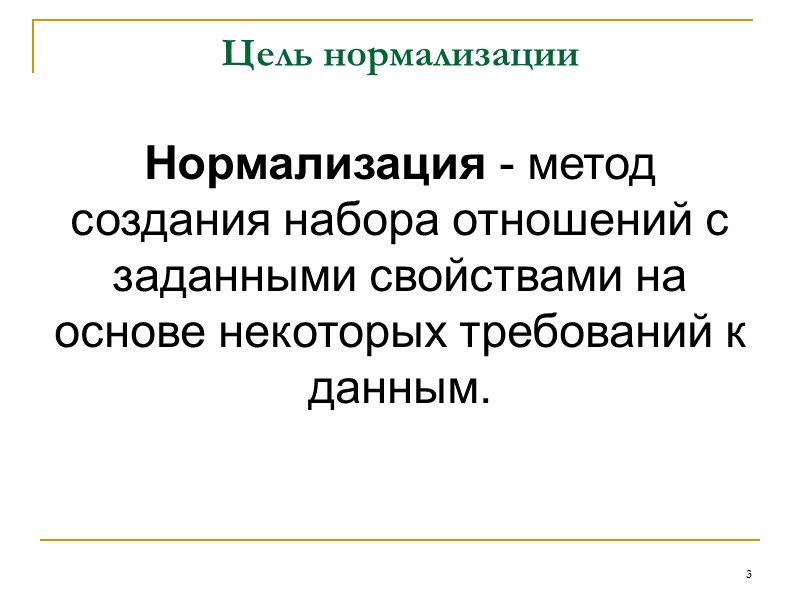 Цель нормализации

Нормализация - метод создания набора отношений с заданными свойствами на основе некоторых требований к данным.

3